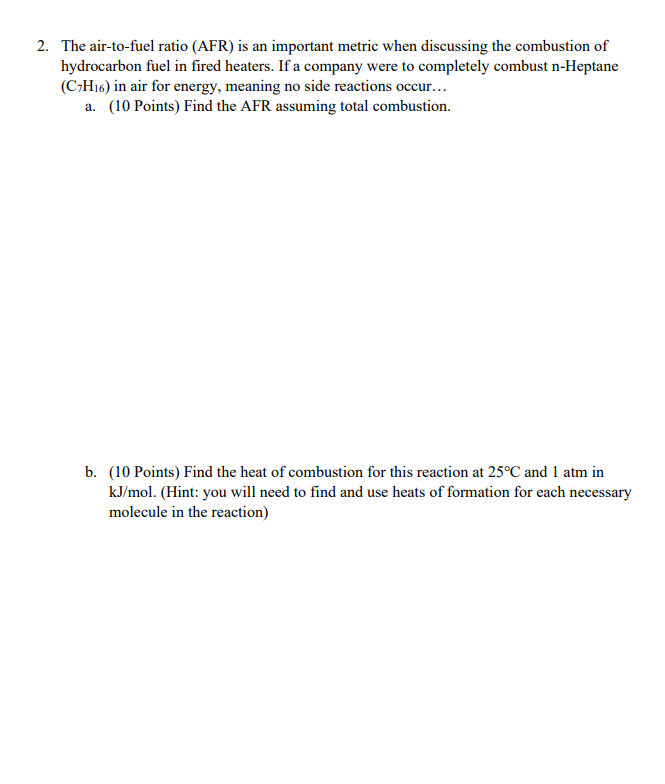 2. The air-to-fuel ratio (AFR) is an important metric when discussing the combustion of hydrocarbon fuel in fired heaters. If a company were to completely combust n-Heptane ($C_7H_{16}$) in air for energy, meaning no side reactions occur…

a. (10 Points) Find the AFR assuming total combustion.

b. (10 Points) Find the heat of combustion for this reaction at 25°C and 1 atm in kJ/mol. (Hint: you will need to find and use heats of formation for each necessary molecule in the reaction)